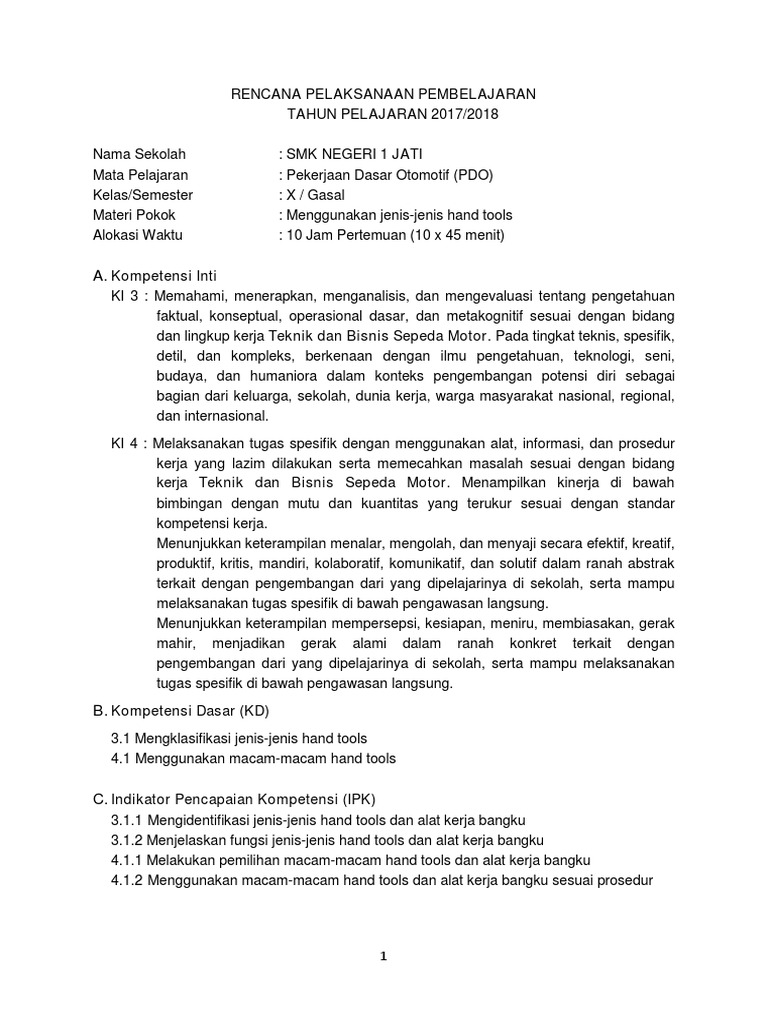 RENCANA PELAKSANAAN PEMBELAJARAN
TAHUN PELAJARAN 2017/2018

Nama Sekolah : SMK NEGERI 1 JATI
Mata Pelajaran : Pekerjaan Dasar Otomotif (PDO)
Kelas/Semester : X / Gasal
Materi Pokok : Menggunakan jenis-jenis hand tools
Alokasi Waktu : 10 Jam Pertemuan (10 x 45 menit)

A. Kompetensi Inti
KI 3 : Memahami, menerapkan, menganalisis, dan mengevaluasi tentang pengetahuan faktual, konseptual, operasional dasar, dan metakognitif sesuai dengan bidang dan lingkup kerja Teknik dan Bisnis Sepeda Motor. Pada tingkat teknis, spesifik, detil, dan kompleks, berkenaan dengan ilmu pengetahuan, teknologi, seni, budaya, dan humaniora dalam konteks pengembangan potensi diri sebagai bagian dari keluarga, sekolah, dunia kerja, warga masyarakat nasional, regional, dan internasional.

KI 4 : Melaksanakan tugas spesifik dengan menggunakan alat, informasi, dan prosedur kerja yang lazim dilakukan serta memecahkan masalah sesuai dengan bidang kerja Teknik dan Bisnis Sepeda Motor. Menampilkan kinerja di bawah bimbingan dengan mutu dan kuantitas yang terukur sesuai dengan standar kompetensi kerja.
Menunjukkan keterampilan menalar, mengolah, dan menyaji secara efektif, kreatif, produktif, kritis, mandiri, kolaboratif, komunikatif, dan solutif dalam ranah abstrak terkait dengan pengembangan dari yang dipelajarinya di sekolah, serta mampu melaksanakan tugas spesifik di bawah pengawasan langsung.
Menunjukkan keterampilan mempersepsi, kesiapan, meniru, membiasakan, gerak mahir, menjadikan gerak alami dalam ranah konkret terkait dengan pengembangan dari yang dipelajarinya di sekolah, serta mampu melaksanakan tugas spesifik di bawah pengawasan langsung.

B. Kompetensi Dasar (KD)
3.1 Mengklasifikasi jenis-jenis hand tools
4.1 Menggunakan macam-macam hand tools

C. Indikator Pencapaian Kompetensi (IPK)
3.1.1 Mengidentifikasi jenis-jenis hand tools dan alat kerja bangku
3.1.2 Menjelaskan fungsi jenis-jenis hand tools dan alat kerja bangku
4.1.1 Melakukan pemilihan macam-macam hand tools dan alat kerja bangku
4.1.2 Menggunakan macam-macam hand tools dan alat kerja bangku sesuai prosedur

1